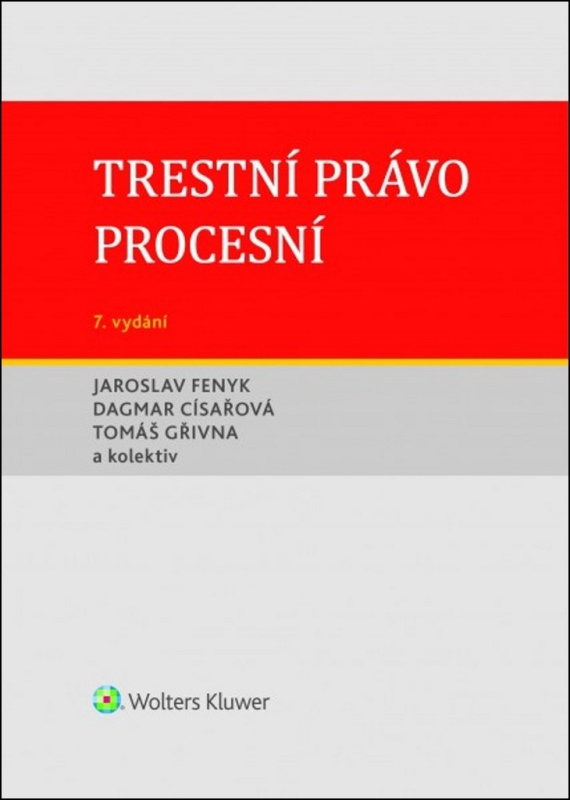 TRESTNÍ PRÁVO PROCESNÍ

7. vydání

JAROSLAV FENYK
DAGMAR CÍSAŘOVÁ
TOMÁŠ GŘIVNA
a kolektiv

Wolters Kluwer